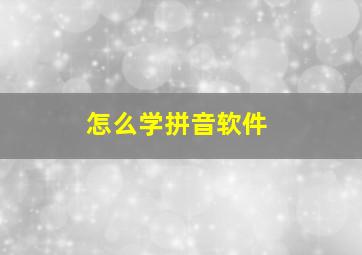 怎么学拼音软件